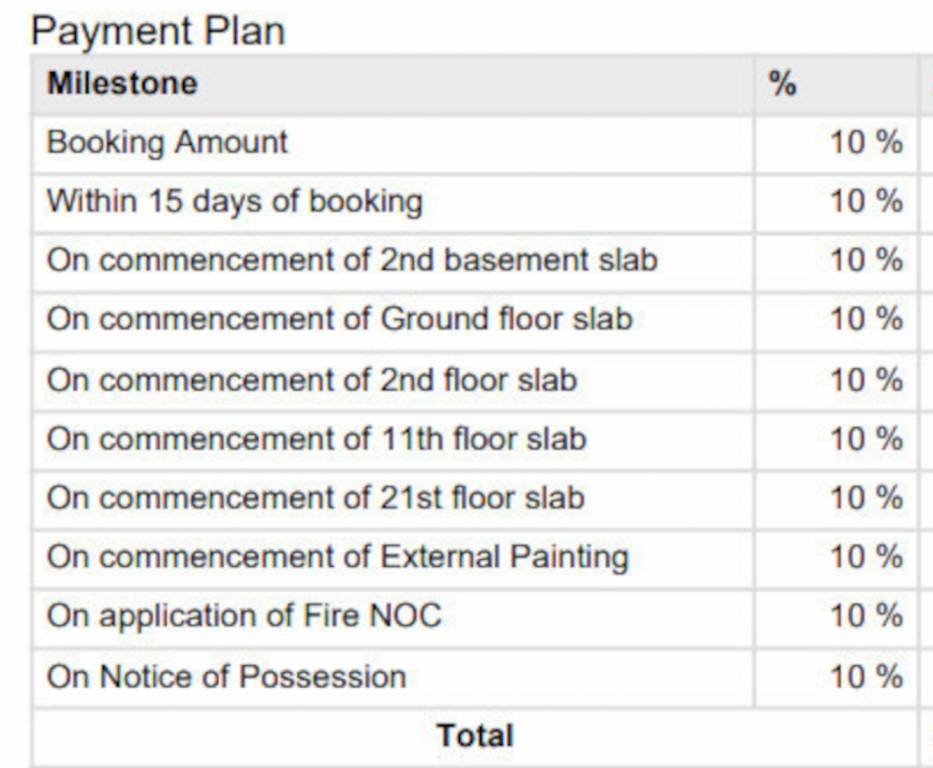 Payment Plan

| Milestone | % |
|---|---|
| Booking Amount | 10 % |
| Within 15 days of booking | 10 % |
| On commencement of 2nd basement slab | 10 % |
| On commencement of Ground floor slab | 10 % |
| On commencement of 2nd floor slab | 10 % |
| On commencement of 11th floor slab | 10 % |
| On commencement of 21st floor slab | 10 % |
| On commencement of External Painting | 10 % |
| On application of Fire NOC | 10 % |
| On Notice of Possession | 10 % |
| Total | |